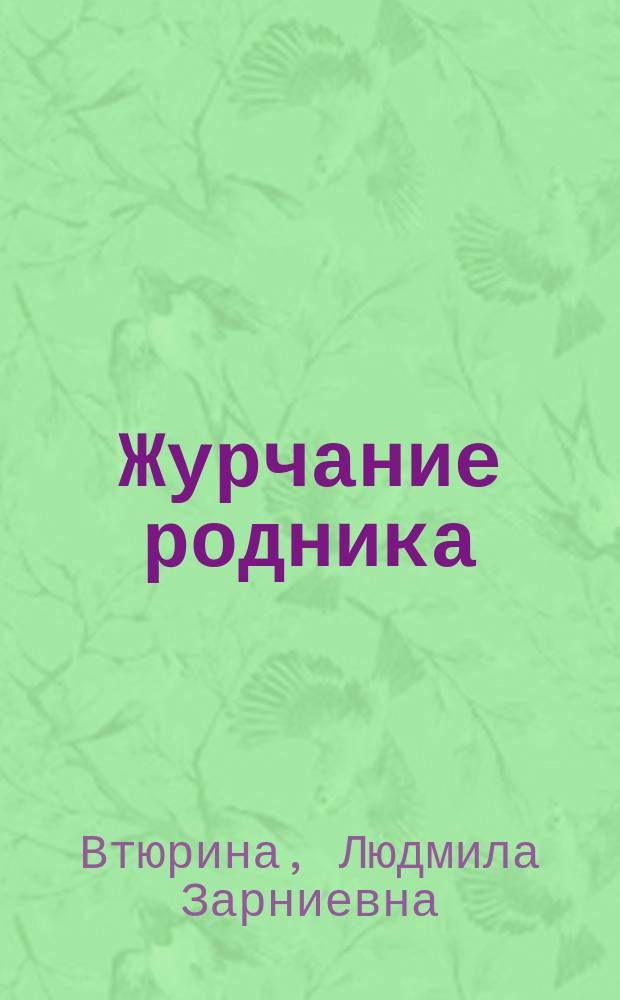 Журчание родника

Втюрина, Людмила Зарниевна